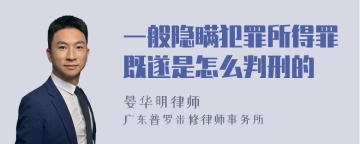 一般隐瞒犯罪所得罪既遂是怎么判刑的

晏华明律师
广东普罗米修律师事务所